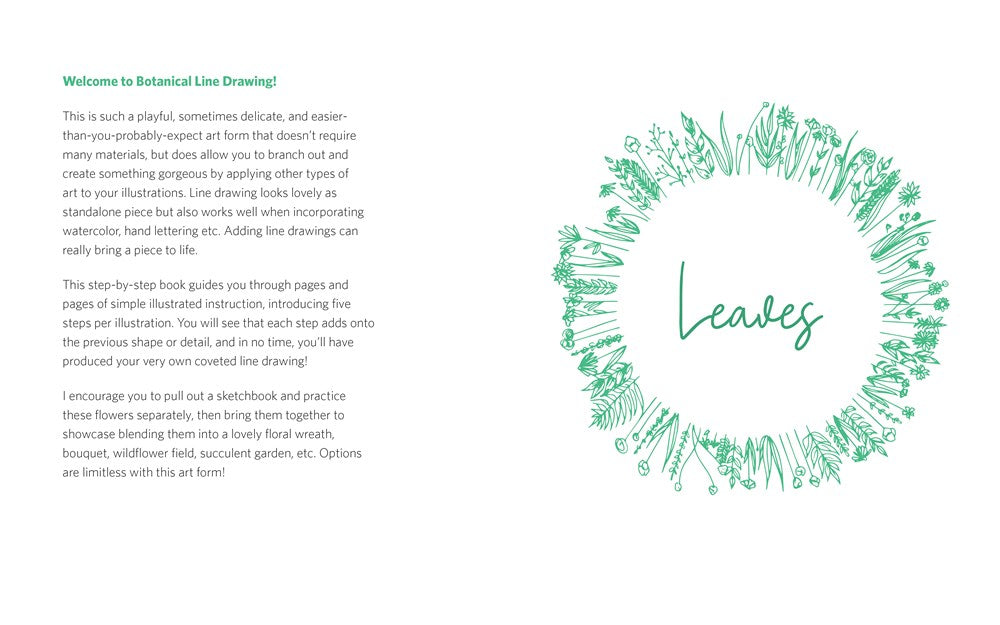 Welcome to Botanical Line Drawing!

This is such a playful, sometimes delicate, and easier-than-you-probably-expect art form that doesn't require many materials, but does allow you to branch out and create something gorgeous by applying other types of art to your illustrations. Line drawing looks lovely as standalone piece but also works well when incorporating watercolor, hand lettering etc. Adding line drawings can really bring a piece to life.

This step-by-step book guides you through pages and pages of simple illustrated instruction, introducing five steps per illustration. You will see that each step adds onto the previous shape or detail, and in no time, you'll have produced your very own coveted line drawing!

I encourage you to pull out a sketchbook and practice these flowers separately, then bring them together to showcase blending them into a lovely floral wreath, bouquet, wildflower field, succulent garden, etc. Options are limitless with this art form!

Leaves